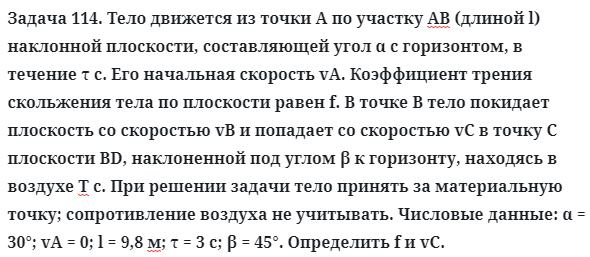 Задача 114. Тело движется из точки А по участку АВ (длиной l) наклонной плоскости, составляющей угол α с горизонтом, в течение τ с. Его начальная скорость vA. Коэффициент трения скольжения тела по плоскости равен f. В точке В тело покидает плоскость со скоростью vB и попадает со скоростью vC в точку С плоскости BD, наклоненной под углом β к горизонту, находясь в воздухе Т с. При решении задачи тело принять за материальную точку; сопротивление воздуха не учитывать. Числовые данные: α = 30°; vA = 0; l = 9,8 м; τ = 3 с; β = 45°. Определить f и vC.